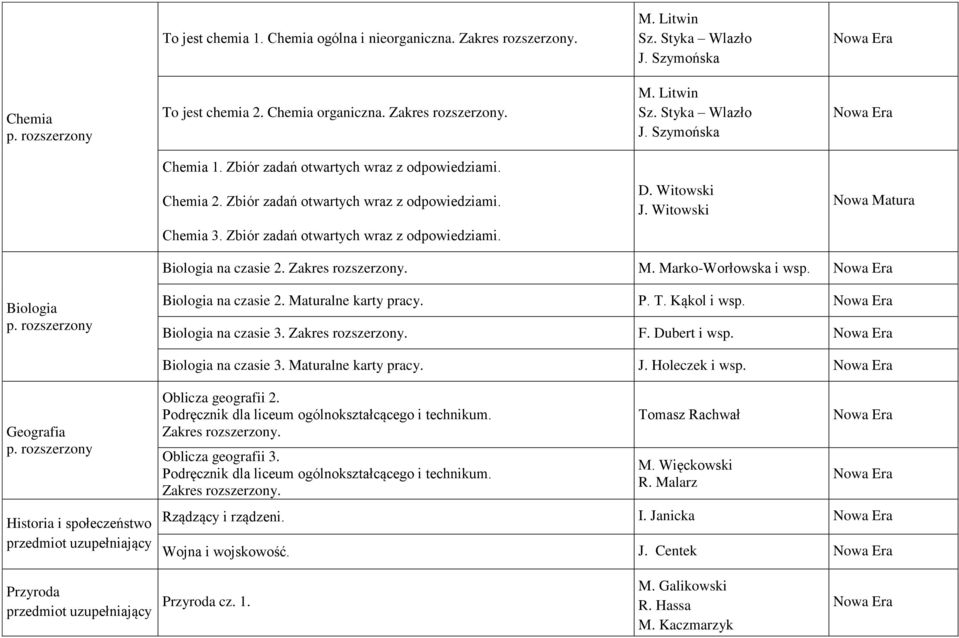 | | | | |
|---|---|---|---|
| Chemia p. rozszerzony | To jest chemia 1. Chemia ogólna i nieorganiczna. Zakres rozszerzony. | M. Litwin Sz. Styka – Wlazło J. Szymońska | Nowa Era |
| | To jest chemia 2. Chemia organiczna. Zakres rozszerzony. | M. Litwin Sz. Styka – Wlazło J. Szymońska | Nowa Era |
| | Chemia 1. Zbiór zadań otwartych wraz z odpowiedziami. Chemia 2. Zbiór zadań otwartych wraz z odpowiedziami. Chemia 3. Zbiór zadań otwartych wraz z odpowiedziami. | D. Witowski J. Witowski | Nowa Matura |
| Biologia p. rozszerzony | Biologia na czasie 2. Zakres rozszerzony. | M. Marko-Worłowska i wsp. | Nowa Era |
| | Biologia na czasie 2. Maturalne karty pracy. | P. T. Kąkol i wsp. | Nowa Era |
| | Biologia na czasie 3. Zakres rozszerzony. | F. Dubert i wsp. | Nowa Era |
| | Biologia na czasie 3. Maturalne karty pracy. | J. Holeczek i wsp. | Nowa Era |
| Geografia p. rozszerzony | Oblicza geografii 2. Podręcznik dla liceum ogólnokształcącego i technikum. Zakres rozszerzony. | Tomasz Rachwał | Nowa Era |
| | Oblicza geografii 3. Podręcznik dla liceum ogólnokształcącego i technikum. Zakres rozszerzony. | M. Więckowski R. Malarz | Nowa Era |
| Historia i społeczeństwo przedmiot uzupełniający | Rządzący i rządzeni. | I. Janicka | Nowa Era |
| | Wojna i wojskowość. | J. Centek | Nowa Era |
| Przyroda przedmiot uzupełniający | Przyroda cz. 1. | M. Galikowski R. Hassa M. Kaczmarzyk | Nowa Era |